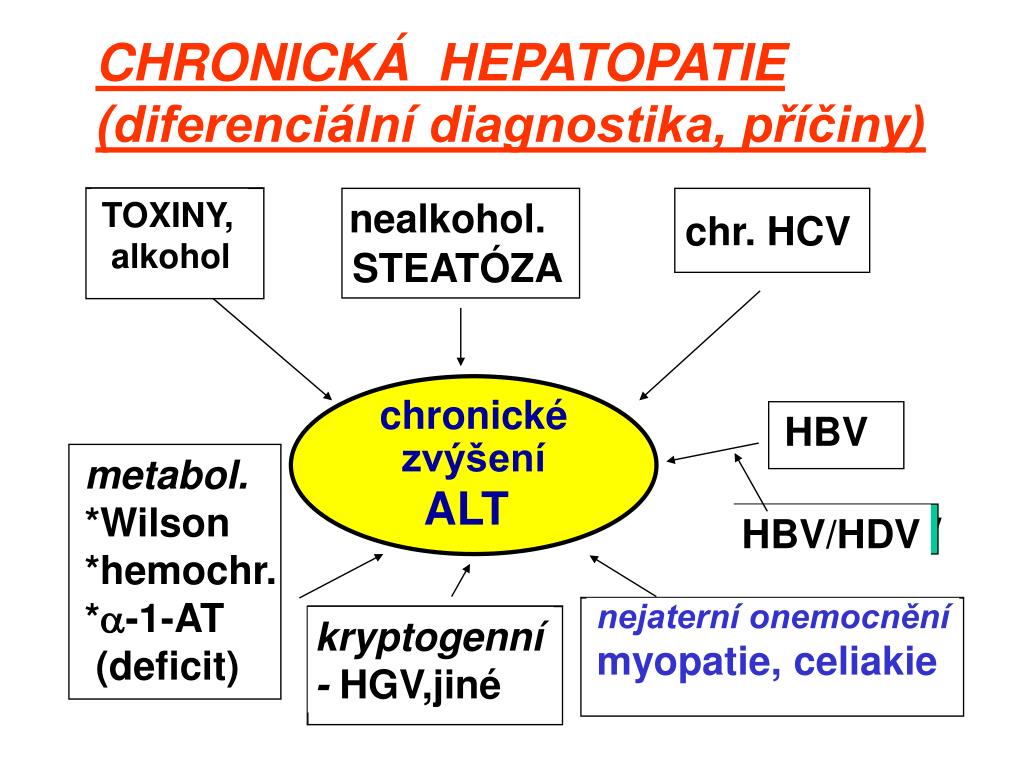 CHRONICKÁ HEPATOPATIE
(diferenciální diagnostika, příčiny)

TOXINY, alkohol

nealkohol. STEATÓZA

chr. HCV

chronické zvýšení ALT

HBV

HBV/HDV

metabol.
*Wilson
*hemochr.
*$\alpha$-1-AT
(deficit)

kryptogenní
- HGV,jiné

nejaterní onemocnění
myopatie, celiakie